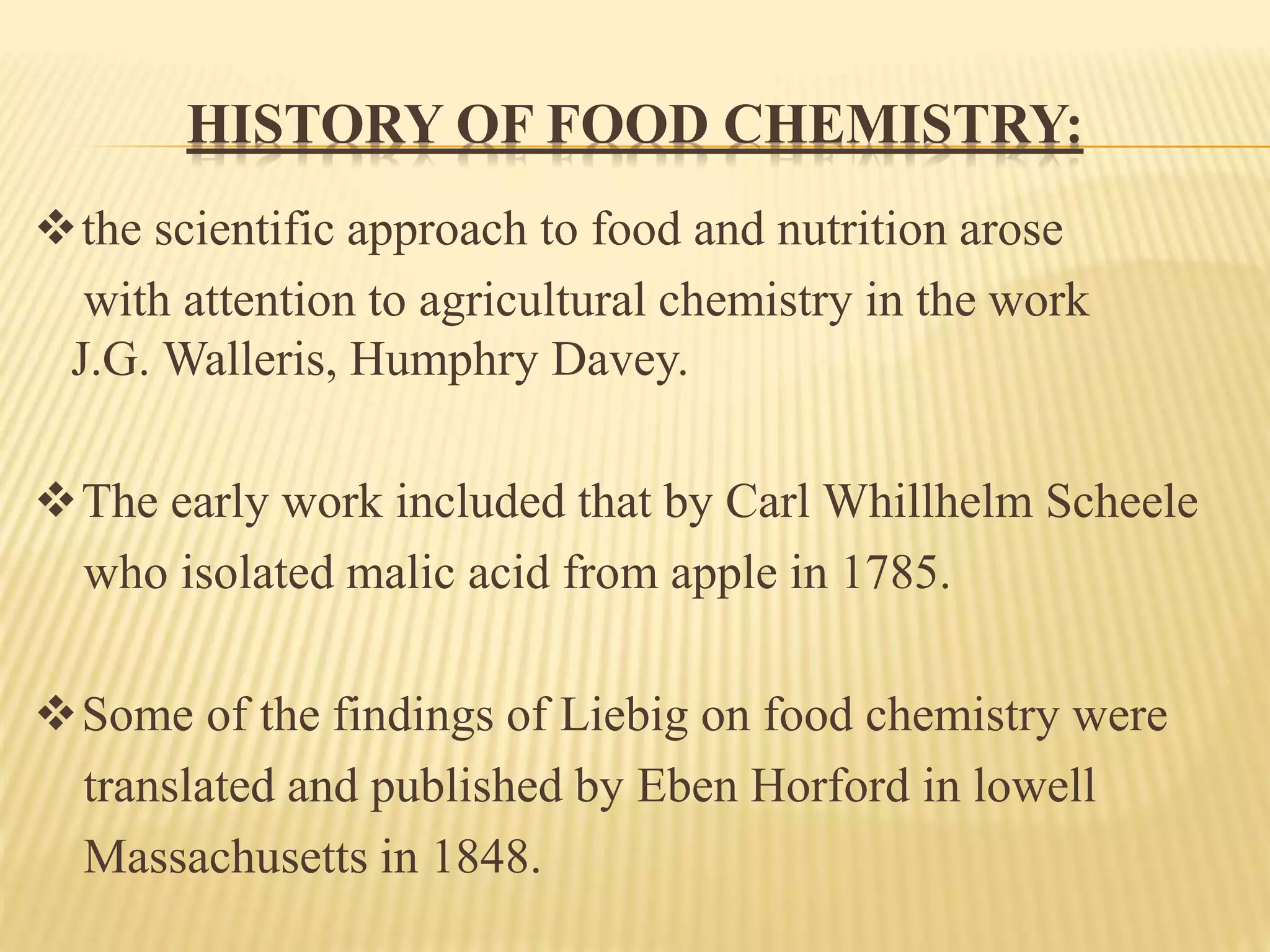 HISTORY OF FOOD CHEMISTRY:

❖ the scientific approach to food and nutrition arose with attention to agricultural chemistry in the work J.G. Walleris, Humphry Davey.

❖ The early work included that by Carl Whillhelm Scheele who isolated malic acid from apple in 1785.

❖ Some of the findings of Liebig on food chemistry were translated and published by Eben Horford in lowell Massachusetts in 1848.